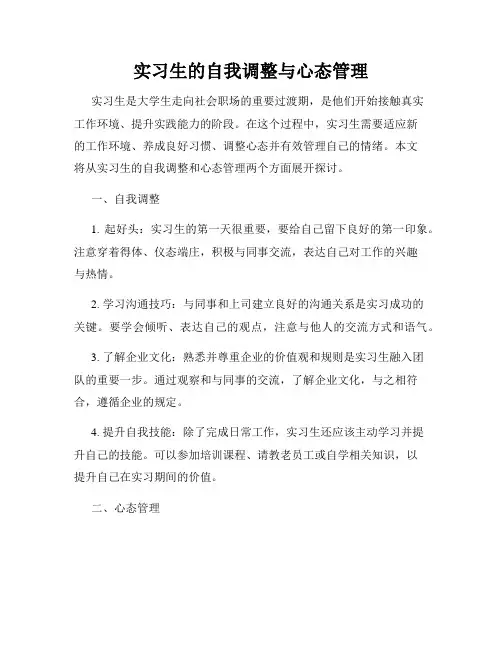 实习生的自我调整与心态管理

实习生是大学生走向社会职场的重要过渡期，是他们开始接触真实工作环境、提升实践能力的阶段。在这个过程中，实习生需要适应新的工作环境、养成良好习惯、调整心态并有效管理自己的情绪。本文将从实习生的自我调整和心态管理两个方面展开探讨。

一、自我调整

1. 起好头：实习生的第一天很重要，要给自己留下良好的第一印象。注意穿着得体、仪态端庄，积极与同事交流，表达自己对工作的兴趣与热情。

2. 学习沟通技巧：与同事和上司建立良好的沟通关系是实习成功的关键。要学会倾听、表达自己的观点，注意与他人的交流方式和语气。

3. 了解企业文化：熟悉并尊重企业的价值观和规则是实习生融入团队的重要一步。通过观察和与同事的交流，了解企业文化，与之相符合，遵循企业的规定。

4. 提升自我技能：除了完成日常工作，实习生还应该主动学习并提升自己的技能。可以参加培训课程、请教老员工或自学相关知识，以提升自己在实习期间的价值。

二、心态管理